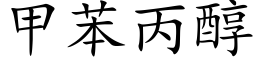 甲苯丙醇